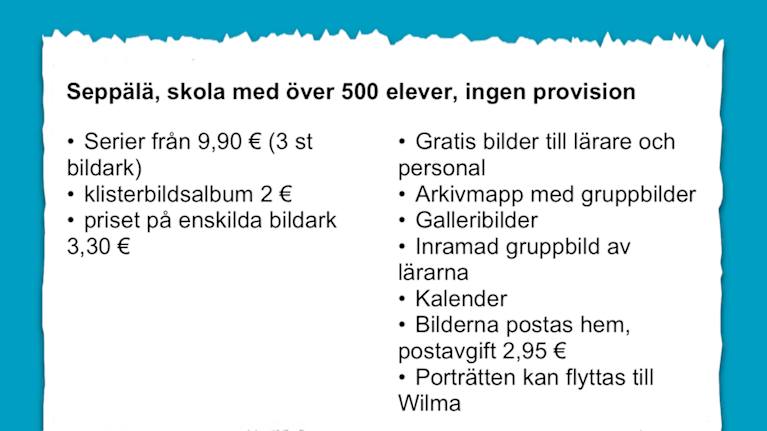 **Seppälä, skola med över 500 elever, ingen provision**

• Serier från 9,90 € (3 st bildark)
• klisterbildsalbum 2 €
• priset på enskilda bildark 3,30 €

• Gratis bilder till lärare och personal
• Arkivmapp med gruppbilder
• Galleribilder
• Inramad gruppbild av lärarna
• Kalender
• Bilderna postas hem, postavgift 2,95 €
• Porträtten kan flyttas till Wilma